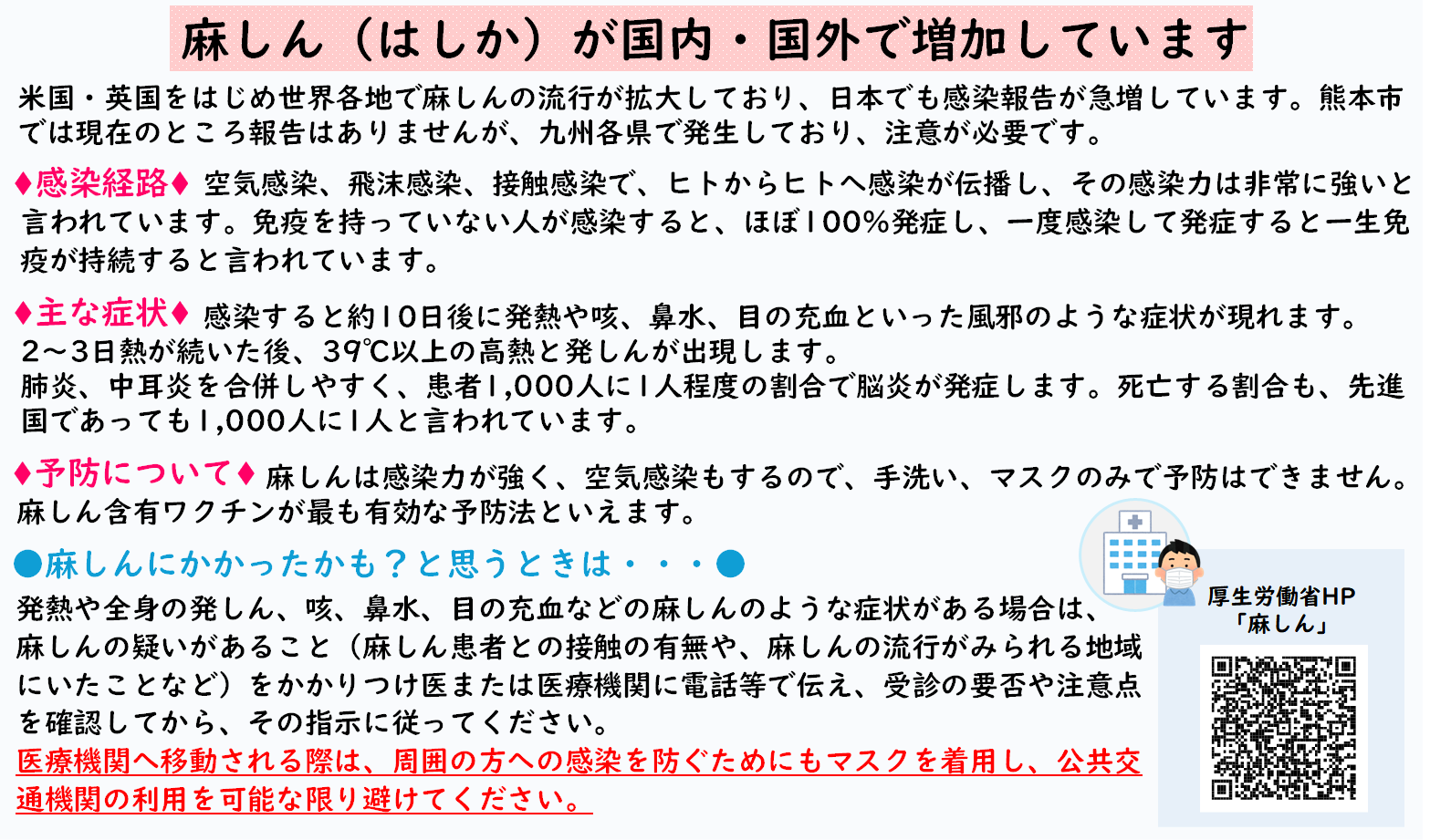 麻しん（はしか）が国内・国外で増加しています

米国・英国をはじめ世界各地で麻しんの流行が拡大しており、日本でも感染報告が急増しています。熊本市では現在のところ報告はありませんが、九州各県で発生しており、注意が必要です。

♦感染経路♦ 空気感染、飛沫感染、接触感染で、ヒトからヒトへ感染が伝播し、その感染力は非常に強いと言われています。免疫を持っていない人が感染すると、ほぼ100%発症し、一度感染して発症すると一生免疫が持続すると言われています。

♦主な症状♦ 感染すると約10日後に発熱や咳、鼻水、目の充血といった風邪のような症状が現れます。
2～3日熱が続いた後、39℃以上の高熱と発しんが出現します。
肺炎、中耳炎を合併しやすく、患者1,000人に1人程度の割合で脳炎が発症します。死亡する割合も、先進国であっても1,000人に1人と言われています。

♦予防について♦ 麻しんは感染力が強く、空気感染もするので、手洗い、マスクのみで予防はできません。麻しん含有ワクチンが最も有効な予防法といえます。

●麻しんにかかったかも？と思うときは・・・●

発熱や全身の発しん、咳、鼻水、目の充血などの麻しんのような症状がある場合は、麻しんの疑いがあること（麻しん患者との接触の有無や、麻しんの流行がみられる地域にいたことなど）をかかりつけ医または医療機関に電話等で伝え、受診の要否や注意点を確認してから、その指示に従ってください。
医療機関へ移動される際は、周囲の方への感染を防ぐためにもマスクを着用し、公共交通機関の利用を可能な限り避けてください。

厚生労働省HP
「麻しん」